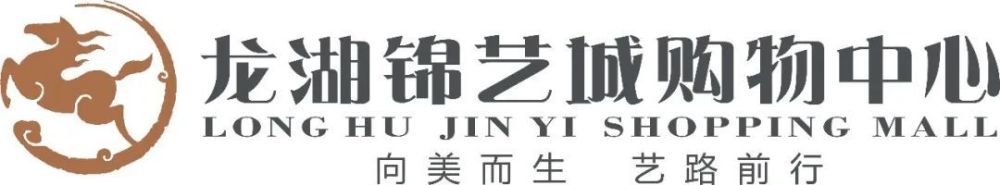 龙湖锦艺城购物中心
LONG HU JIN YI SHOPPING MALL
向美而生 艺路前行